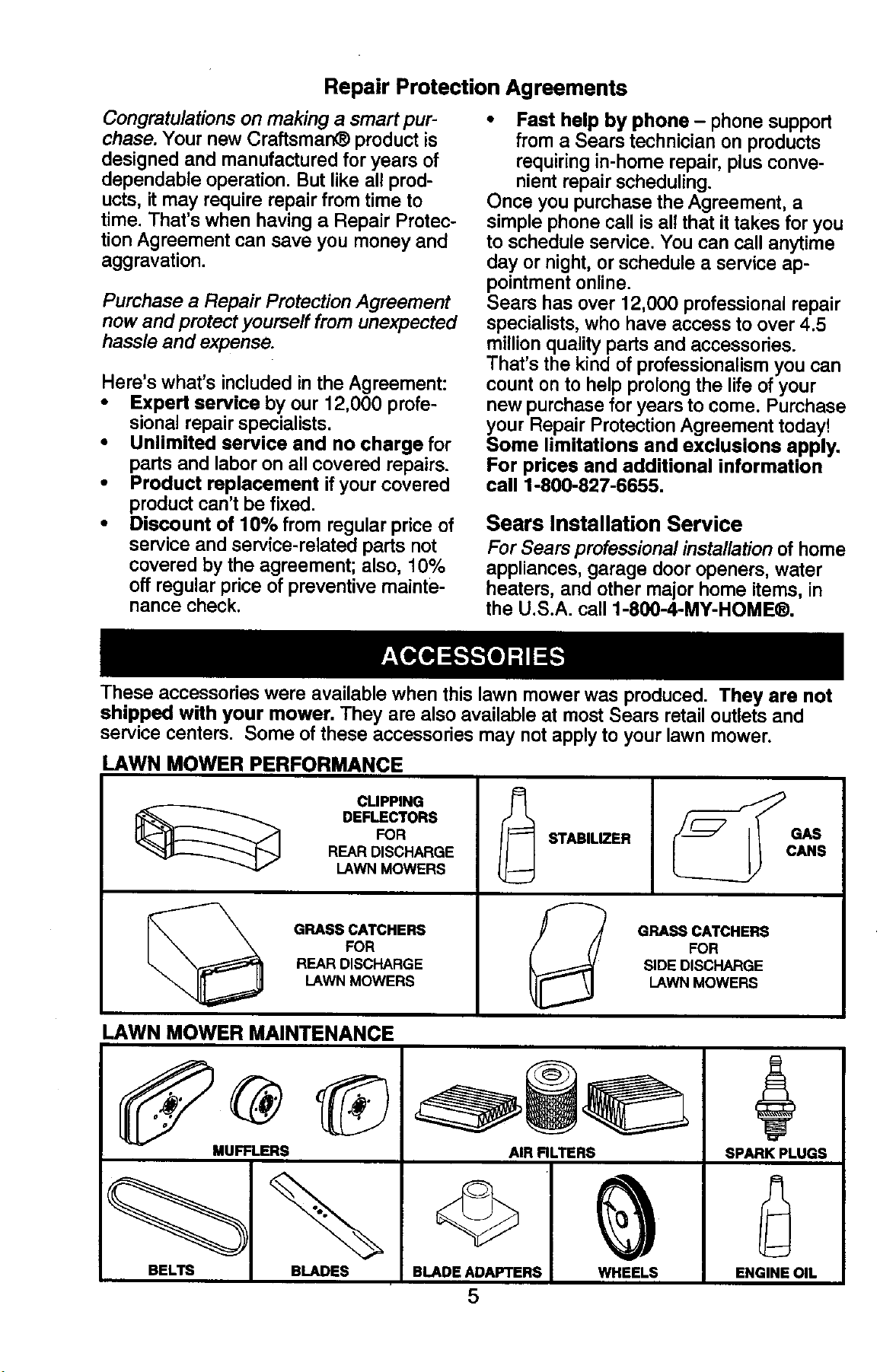 Repair Protection Agreements

Congratulations on making a smart purchase. Your new Craftsman® product is designed and manufactured for years of dependable operation. But like all products, it may require repair from time to time. That's when having a Repair Protection Agreement can save you money and aggravation.

Purchase a Repair Protection Agreement now and protect yourself from unexpected hassle and expense.

Here's what's included in the Agreement:
• Expert service by our 12,000 profesional repair specialists.
• Unlimited service and no charge for parts and labor on all covered repairs.
• Product replacement if your covered product can't be fixed.
• Discount of 10% from regular price of service and service-related parts not covered by the agreement; also, 10% off regular price of preventive maintenance check.
• Fast help by phone – phone support from a Sears technician on products requiring in-home repair, plus convenient repair scheduling.

Once you purchase the Agreement, a simple phone call is all that it takes for you to schedule service. You can call anytime day or night, or schedule a service appointment online.

Sears has over 12,000 professional repair specialists, who have access to over 4.5 million quality parts and accessories. That's the kind of professionalism you can count on to help prolong the life of your new purchase for years to come. Purchase your Repair Protection Agreement today!

Some limitations and exclusions apply. For prices and additional information call 1-800-827-6655.

Sears Installation Service

For Sears professional installation of home appliances, garage door openers, water heaters, and other major home items, in the U.S.A. call 1-800-4-MY-HOME®.

ACCESSORIES

These accessories were available when this lawn mower was produced. They are not shipped with your mower. They are also available at most Sears retail outlets and service centers. Some of these accessories may not apply to your lawn mower.

LAWN MOWER PERFORMANCE

CLIPPING
DEFLECTORS
FOR
REAR DISCHARGE
LAWN MOWERS

STABILIZER

GAS
CANS

GRASS CATCHERS
FOR
REAR DISCHARGE
LAWN MOWERS

GRASS CATCHERS
FOR
SIDE DISCHARGE
LAWN MOWERS

LAWN MOWER MAINTENANCE

MUFFLERS

AIR FILTERS

SPARK PLUGS

BELTS

BLADES

BLADE ADAPTERS

WHEELS

ENGINE OIL

5